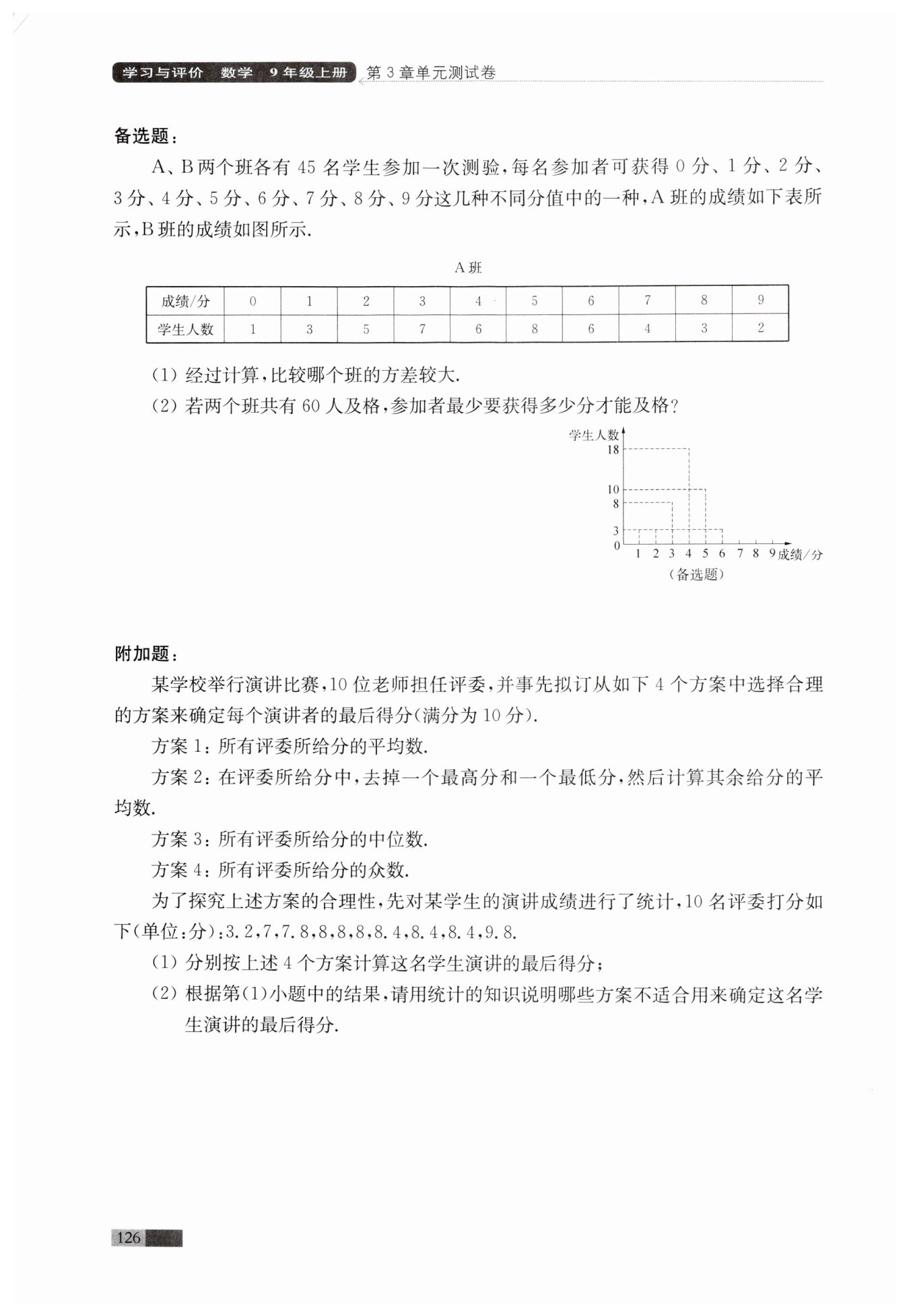 学习与评价 数学 9年级上册 第3章单元测试卷

备选题：

A、B两个班各有45名学生参加一次测验，每名参加者可获得0分、1分、2分、3分、4分、5分、6分、7分、8分、9分这几种不同分值中的一种，A班的成绩如下表所示，B班的成绩如图所示.

A班

| 成绩/分 | 0 | 1 | 2 | 3 | 4 | 5 | 6 | 7 | 8 | 9 |
|---|---|---|---|---|---|---|---|---|---|---|
| 学生人数 | 1 | 3 | 5 | 7 | 6 | 8 | 6 | 4 | 3 | 2 |

(1) 经过计算，比较哪个班的方差较大.

(2) 若两个班共有60人及格，参加者最少要获得多少分才能及格？

学生人数
18
10
8
3
0
1 2 3 4 5 6 7 8 9 成绩/分
(备选题)

附加题：

某学校举行演讲比赛，10位老师担任评委，并事先拟订从如下4个方案中选择合理的方案来确定每个演讲者的最后得分(满分为10分).

方案1：所有评委所给分的平均数.

方案2：在评委所给分中，去掉一个最高分和一个最低分，然后计算其余给分的平均数.

方案3：所有评委所给分的中位数.

方案4：所有评委所给分的众数.

为了探究上述方案的合理性，先对某学生的演讲成绩进行了统计，10名评委打分如下(单位：分)：3.2，7，7.8，8，8，8，8.4，8.4，8.4，9.8.

(1) 分别按上述4个方案计算这名学生演讲的最后得分；

(2) 根据第(1)小题中的结果，请用统计的知识说明哪些方案不适合用来确定这名学生演讲的最后得分.

126